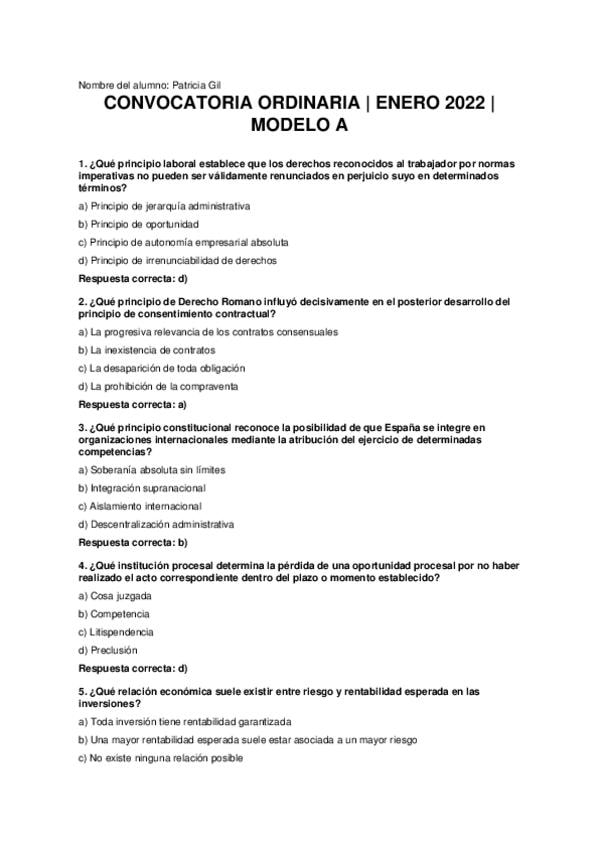 Nombre del alumno: Patricia Gil

CONVOCATORIA ORDINARIA | ENERO 2022 | MODELO A

1. ¿Qué principio laboral establece que los derechos reconocidos al trabajador por normas imperativas no pueden ser válidamente renunciados en perjuicio suyo en determinados términos?

a) Principio de jerarquía administrativa

b) Principio de oportunidad

c) Principio de autonomía empresarial absoluta

d) Principio de irrenunciabilidad de derechos

Respuesta correcta: d)

2. ¿Qué principio de Derecho Romano influyó decisivamente en el posterior desarrollo del principio de consentimiento contractual?

a) La progresiva relevancia de los contratos consensuales

b) La inexistencia de contratos

c) La desaparición de toda obligación

d) La prohibición de la compraventa

Respuesta correcta: a)

3. ¿Qué principio constitucional reconoce la posibilidad de que España se integre en organizaciones internacionales mediante la atribución del ejercicio de determinadas competencias?

a) Soberanía absoluta sin límites

b) Integración supranacional

c) Aislamiento internacional

d) Descentralización administrativa

Respuesta correcta: b)

4. ¿Qué institución procesal determina la pérdida de una oportunidad procesal por no haber realizado el acto correspondiente dentro del plazo o momento establecido?

a) Cosa juzgada

b) Competencia

c) Litispendencia

d) Preclusión

Respuesta correcta: d)

5. ¿Qué relación económica suele existir entre riesgo y rentabilidad esperada en las inversiones?

a) Toda inversión tiene rentabilidad garantizada

b) Una mayor rentabilidad esperada suele estar asociada a un mayor riesgo

c) No existe ninguna relación posible